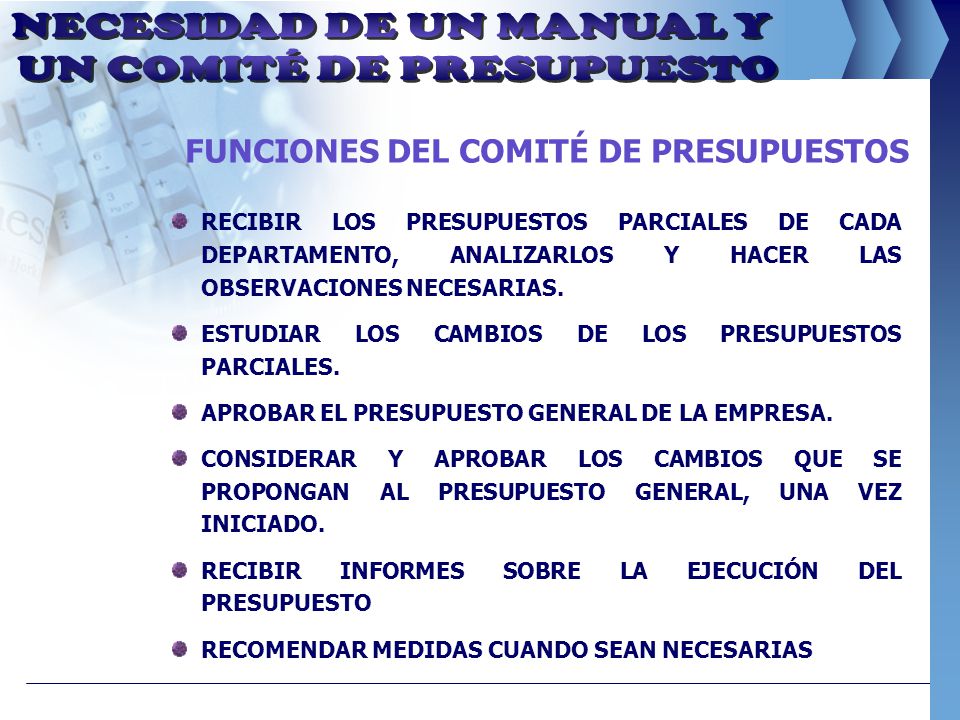 NECESIDAD DE UN MANUAL Y UN COMITÉ DE PRESUPUESTO

FUNCIONES DEL COMITÉ DE PRESUPUESTOS

RECIBIR LOS PRESUPUESTOS PARCIALES DE CADA DEPARTAMENTO, ANALIZARLOS Y HACER LAS OBSERVACIONES NECESARIAS.

ESTUDIAR LOS CAMBIOS DE LOS PRESUPUESTOS PARCIALES.

APROBAR EL PRESUPUESTO GENERAL DE LA EMPRESA.

CONSIDERAR Y APROBAR LOS CAMBIOS QUE SE PROPONGAN AL PRESUPUESTO GENERAL, UNA VEZ INICIADO.

RECIBIR INFORMES SOBRE LA EJECUCIÓN DEL PRESUPUESTO

RECOMENDAR MEDIDAS CUANDO SEAN NECESARIAS